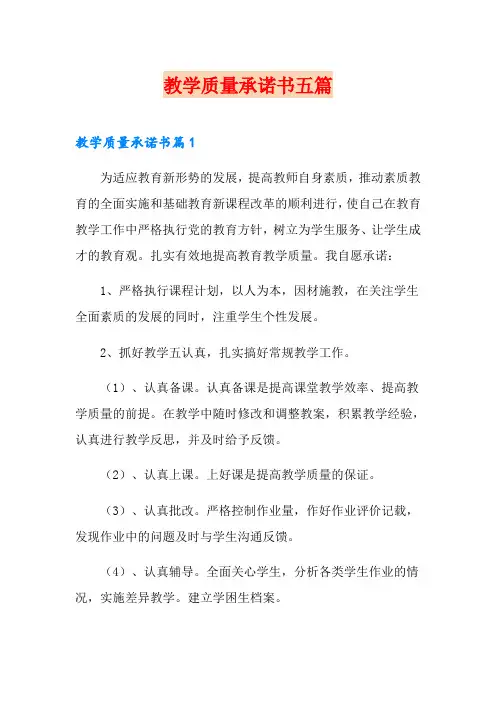 教学质量承诺书五篇

教学质量承诺书篇1

为适应教育新形势的发展，提高教师自身素质，推动素质教育的全面实施和基础教育新课程改革的顺利进行，使自己在教育教学工作中严格执行党的教育方针，树立为学生服务、让学生成才的教育观。扎实有效地提高教育教学质量。我自愿承诺：

1、严格执行课程计划，以人为本，因材施教，在关注学生全面素质的发展的同时，注重学生个性发展。

2、抓好教学五认真，扎实搞好常规教学工作。

（1）、认真备课。认真备课是提高课堂教学效率、提高教学质量的前提。在教学中随时修改和调整教案，积累教学经验，认真进行教学反思，并及时给予反馈。

（2）、认真上课。上好课是提高教学质量的保证。

（3）、认真批改。严格控制作业量，作好作业评价记载，发现作业中的问题及时与学生沟通反馈。

（4）、认真辅导。全面关心学生，分析各类学生作业的情况，实施差异教学。建立学困生档案。